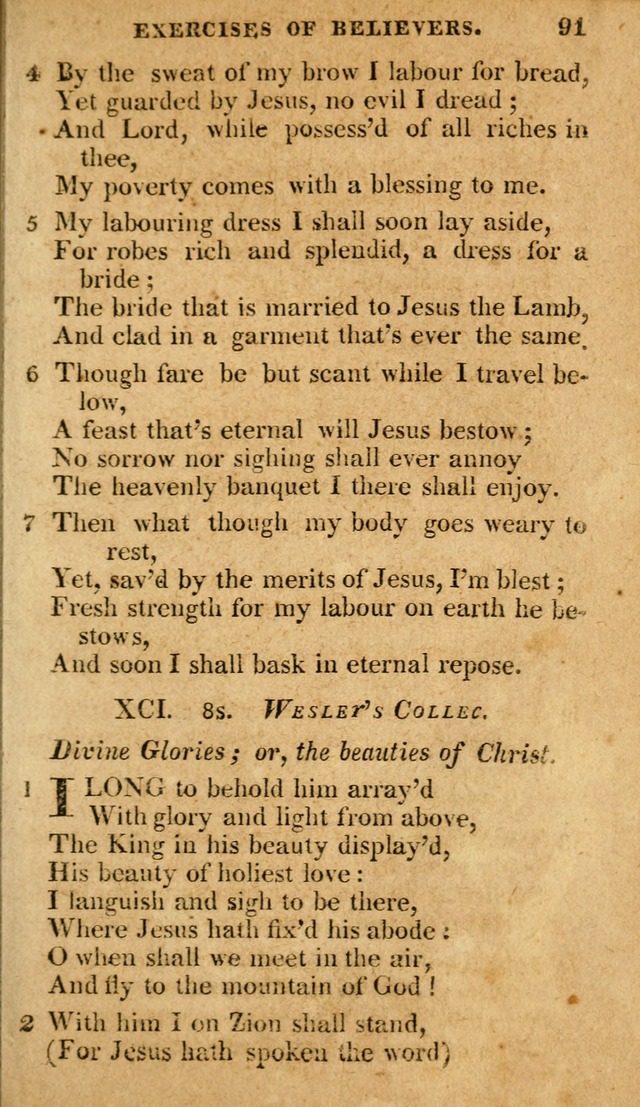 EXERCISES OF BELIEVERS. 91

4 By the sweat of my brow I labour for bread,
Yet guarded by Jesus, no evil I dread;
And Lord, while possess'd of all riches in thee,
My poverty comes with a blessing to me.

5 My labouring dress I shall soon lay aside,
For robes rich and splendid, a dress for a bride;
The bride that is married to Jesus the Lamb,
And clad in a garment that's ever the same.

6 Though fare be but scant while I travel below,
A feast that's eternal will Jesus bestow;
No sorrow nor sighing shall ever annoy
The heavenly banquet I there shall enjoy.

7 Then what though my body goes weary to rest,
Yet, sav'd by the merits of Jesus, I'm blest;
Fresh strength for my labour on earth he bestows,
And soon I shall bask in eternal repose.

XCI. 8s. Wesley's Collec.

Divine Glories; or, the beauties of Christ.

1 I LONG to behold him array'd
With glory and light from above,
The King in his beauty display'd,
His beauty of holiest love:
I languish and sigh to be there,
Where Jesus hath fix'd his abode:
O when shall we meet in the air,
And fly to the mountain of God!

2 With him I on Zion shall stand,
(For Jesus hath spoken the word)